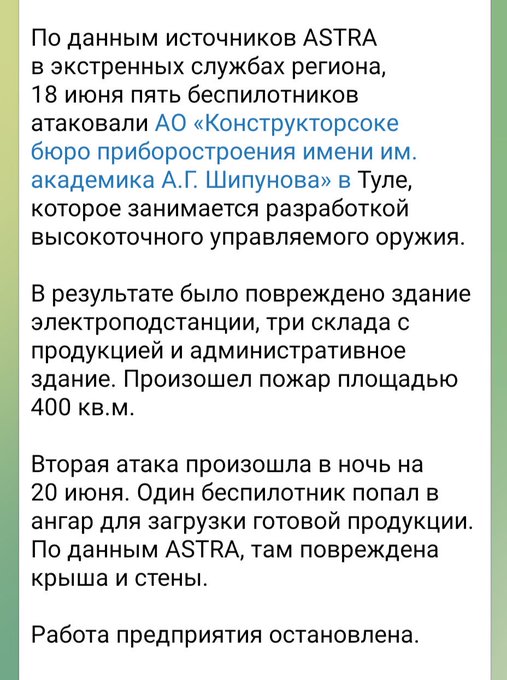 По данным источников ASTRA в экстренных службах региона, 18 июня пять беспилотников атаковали АО «Конструкторсоке бюро приборостроения имени им. академика А.Г. Шипунова» в Туле, которое занимается разработкой высокоточного управляемого оружия.

В результате было повреждено здание электроподстанции, три склада с продукцией и административное здание. Произошел пожар площадью 400 кв.м.

Вторая атака произошла в ночь на 20 июня. Один беспилотник попал в ангар для загрузки готовой продукции. По данным ASTRA, там повреждена крыша и стены.

Работа предприятия остановлена.